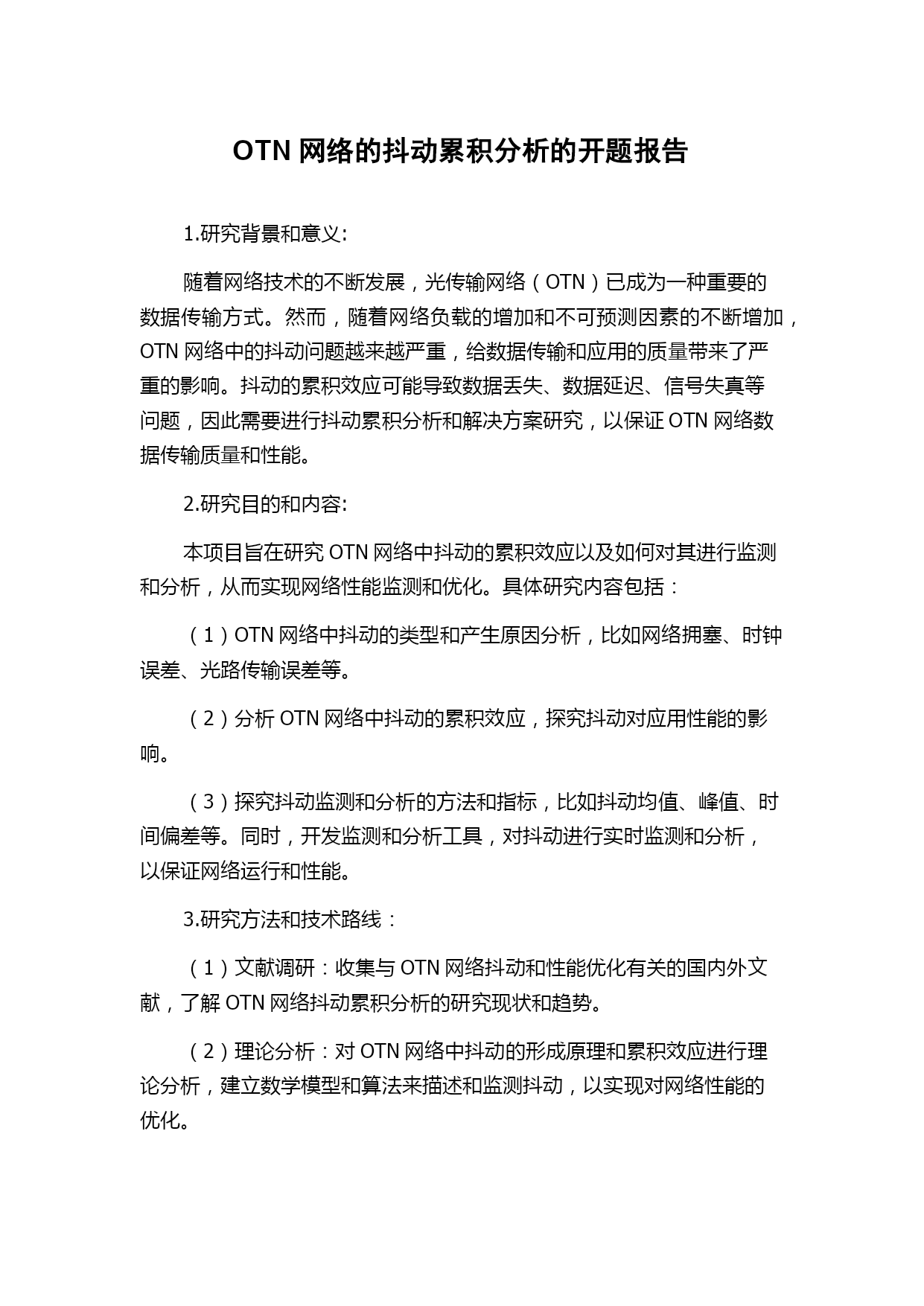 OTN 网络的抖动累积分析的开题报告

1.研究背景和意义:

随着网络技术的不断发展，光传输网络（OTN）已成为一种重要的数据传输方式。然而，随着网络负载的增加和不可预测因素的不断增加，OTN 网络中的抖动问题越来越严重，给数据传输和应用的质量带来了严重的影响。抖动的累积效应可能导致数据丢失、数据延迟、信号失真等问题，因此需要进行抖动累积分析和解决方案研究，以保证 OTN 网络数据传输质量和性能。

2.研究目的和内容:

本项目旨在研究 OTN 网络中抖动的累积效应以及如何对其进行监测和分析，从而实现网络性能监测和优化。具体研究内容包括：

（1）OTN 网络中抖动的类型和产生原因分析，比如网络拥塞、时钟误差、光路传输误差等。

（2）分析 OTN 网络中抖动的累积效应，探究抖动对应用性能的影响。

（3）探究抖动监测和分析的方法和指标，比如抖动均值、峰值、时间偏差等。同时，开发监测和分析工具，对抖动进行实时监测和分析，以保证网络运行和性能。

3.研究方法和技术路线：

（1）文献调研：收集与 OTN 网络抖动和性能优化有关的国内外文献，了解 OTN 网络抖动累积分析的研究现状和趋势。

（2）理论分析：对 OTN 网络中抖动的形成原理和累积效应进行理论分析，建立数学模型和算法来描述和监测抖动，以实现对网络性能的优化。